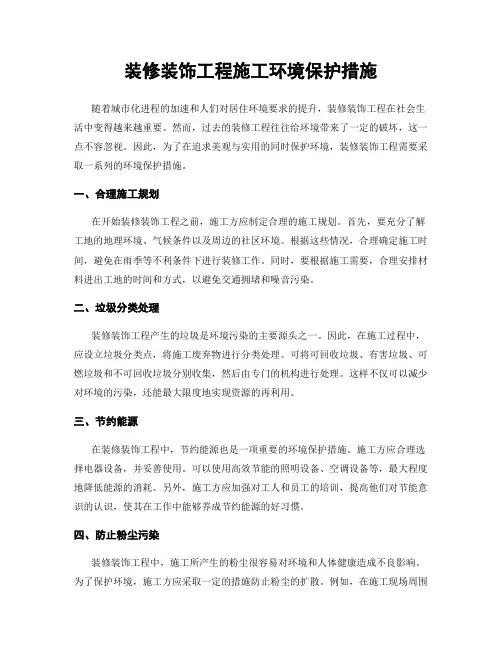 装修装饰工程施工环境保护措施

随着城市化进程的加速和人们对居住环境要求的提升，装修装饰工程在社会生活中变得越来越重要。然而，过去的装修工程往往给环境带来了一定的破坏，这一点不容忽视。因此，为了在追求美观与实用的同时保护环境，装修装饰工程需要采取一系列的环境保护措施。

一、合理施工规划

在开始装修装饰工程之前，施工方应制定合理的施工规划。首先，要充分了解工地的地理环境、气候条件以及周边的社区环境。根据这些情况，合理确定施工时间，避免在雨季等不利条件下进行装修工作。同时，要根据施工需要，合理安排材料进出工地的时间和方式，以避免交通拥堵和噪音污染。

二、垃圾分类处理

装修装饰工程产生的垃圾是环境污染的主要源头之一。因此，在施工过程中，应设立垃圾分类点，将施工废弃物进行分类处理。可将可回收垃圾、有害垃圾、可燃垃圾和不可回收垃圾分别收集，然后由专门的机构进行处理。这样不仅可以减少对环境的污染，还能最大限度地实现资源的再利用。

三、节约能源

在装修装饰工程中，节约能源也是一项重要的环境保护措施。施工方应合理选择电器设备，并妥善使用。可以使用高效节能的照明设备、空调设备等，最大程度地降低能源的消耗。另外，施工方应加强对工人和员工的培训，提高他们对节能意识的认识，使其在工作中能够养成节约能源的好习惯。

四、防止粉尘污染

装修装饰工程中，施工所产生的粉尘很容易对环境和人体健康造成不良影响。为了保护环境，施工方应采取一定的措施防止粉尘的扩散。例如，在施工现场周围